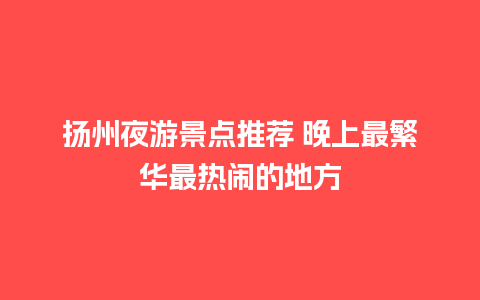 扬州夜游景点推荐 晚上最繁华最热闹的地方